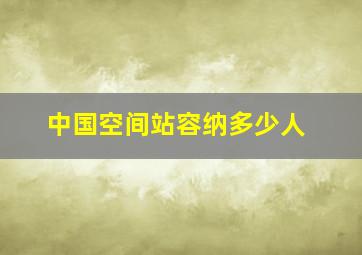 中国空间站容纳多少人